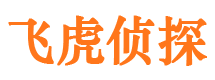 飞虎侦探